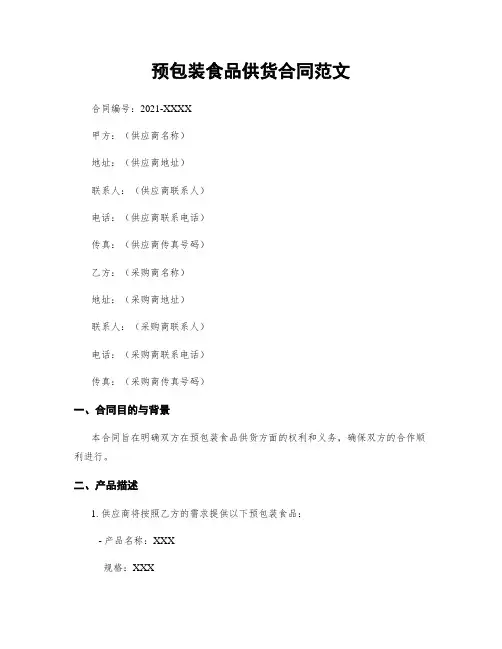 预包装食品供货合同范文

合同编号：2021-XXXX

甲方：（供应商名称）

地址：（供应商地址）

联系人：（供应商联系人）

电话：（供应商联系电话）

传真：（供应商传真号码）

乙方：（采购商名称）

地址：（采购商地址）

联系人：（采购商联系人）

电话：（采购商联系电话）

传真：（采购商传真号码）

一、合同目的与背景

本合同旨在明确双方在预包装食品供货方面的权利和义务，确保双方的合作顺利进行。

二、产品描述

1. 供应商将按照乙方的需求提供以下预包装食品：

- 产品名称：XXX

规格：XXX